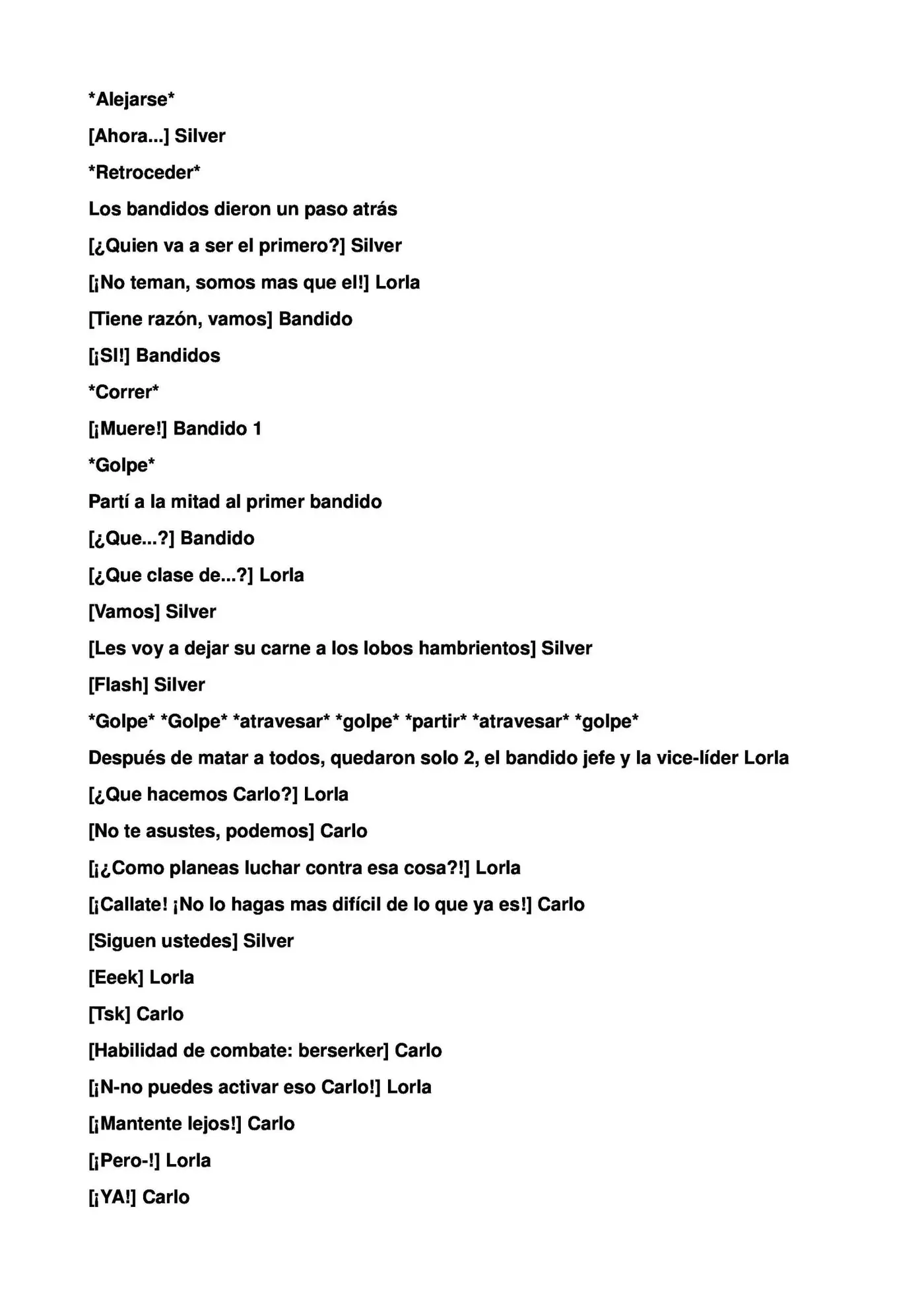 *Alejarse*

[Ahora...] Silver

*Retroceder*

Los bandidos dieron un paso atrás

[¿Quien va a ser el primero?] Silver

[¡No teman, somos mas que el!] Lorla

[Tiene razón, vamos] Bandido

[¡SI!] Bandidos

*Correr*

[¡Muere!] Bandido 1

*Golpe*

Partí a la mitad al primer bandido

[¿Que...?] Bandido

[¿Que clase de...?] Lorla

[Vamos] Silver

[Les voy a dejar su carne a los lobos hambrientos] Silver

[Flash] Silver

*Golpe* *Golpe* *atravesar* *golpe* *partir* *atravesar* *golpe*

Después de matar a todos, quedaron solo 2, el bandido jefe y la vice-líder Lorla

[¿Que hacemos Carlo?] Lorla

[No te asustes, podemos] Carlo

[¡¿Como planeas luchar contra esa cosa?!] Lorla

[¡Callate! ¡No lo hagas mas difícil de lo que ya es!] Carlo

[Siguen ustedes] Silver

[Eeek] Lorla

[Tsk] Carlo

[Habilidad de combate: berserker] Carlo

[¡N-no puedes activar eso Carlo!] Lorla

[¡Mantente lejos!] Carlo

[¡Pero-!] Lorla

[¡YA!] Carlo